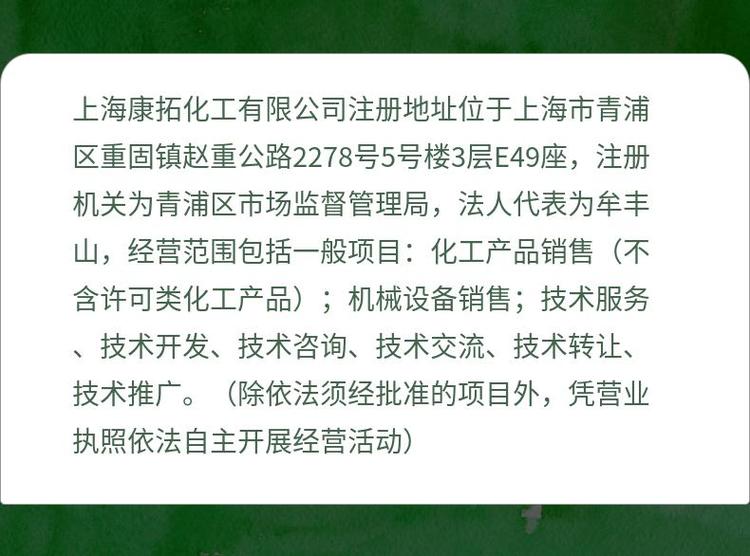 上海康拓化工有限公司注册地址位于上海市青浦区重固镇赵重公路2278号5号楼3层E49座，注册机关为青浦区市场监督管理局，法人代表为牟丰山，经营范围包括一般项目：化工产品销售（不含许可类化工产品）；机械设备销售；技术服务、技术开发、技术咨询、技术交流、技术转让、技术推广。（除依法须经批准的项目外，凭营业执照依法自主开展经营活动）